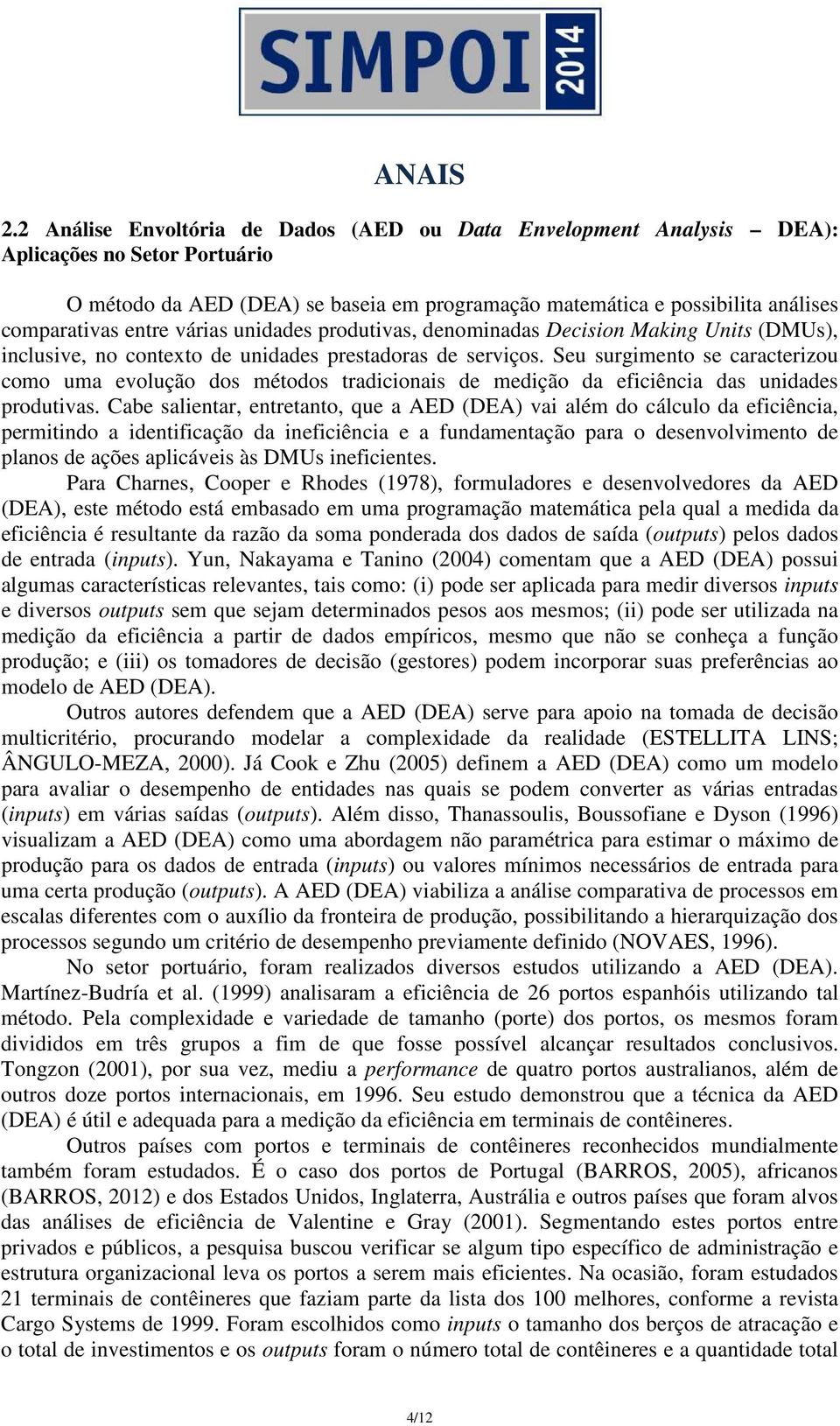 SIMPOI 2014

ANAIS

2.2 Análise Envoltória de Dados (AED ou Data Envelopment Analysis – DEA): Aplicações no Setor Portuário

O método da AED (DEA) se baseia em programação matemática e possibilita análises comparativas entre várias unidades produtivas, denominadas Decision Making Units (DMUs), inclusive, no contexto de unidades prestadoras de serviços. Seu surgimento se caracterizou como uma evolução dos métodos tradicionais de medição da eficiência das unidades produtivas. Cabe salientar, entretanto, que a AED (DEA) vai além do cálculo da eficiência, permitindo a identificação da ineficiência e a fundamentação para o desenvolvimento de planos de ações aplicáveis às DMUs ineficientes.

Para Charnes, Cooper e Rhodes (1978), formuladores e desenvolvedores da AED (DEA), este método está embasado em uma programação matemática pela qual a medida da eficiência é resultante da razão da soma ponderada dos dados de saída (outputs) pelos dados de entrada (inputs). Yun, Nakayama e Tanino (2004) comentam que a AED (DEA) possui algumas características relevantes, tais como: (i) pode ser aplicada para medir diversos inputs e diversos outputs sem que sejam determinados pesos aos mesmos; (ii) pode ser utilizada na medição da eficiência a partir de dados empíricos, mesmo que não se conheça a função produção; e (iii) os tomadores de decisão (gestores) podem incorporar suas preferências ao modelo de AED (DEA).

Outros autores defendem que a AED (DEA) serve para apoio na tomada de decisão multicritério, procurando modelar a complexidade da realidade (ESTELLITA LINS; ÂNGULO-MEZA, 2000). Já Cook e Zhu (2005) definem a AED (DEA) como um modelo para avaliar o desempenho de entidades nas quais se podem converter as várias entradas (inputs) em várias saídas (outputs). Além disso, Thanassoulis, Boussofiane e Dyson (1996) visualizam a AED (DEA) como uma abordagem não paramétrica para estimar o máximo de produção para os dados de entrada (inputs) ou valores mínimos necessários de entrada para uma certa produção (outputs). A AED (DEA) viabiliza a análise comparativa de processos em escalas diferentes com o auxílio da fronteira de produção, possibilitando a hierarquização dos processos segundo um critério de desempenho previamente definido (NOVAES, 1996).

No setor portuário, foram realizados diversos estudos utilizando a AED (DEA). Martínez-Budría et al. (1999) analisaram a eficiência de 26 portos espanhóis utilizando tal método. Pela complexidade e variedade de tamanho (porte) dos portos, os mesmos foram divididos em três grupos a fim de que fosse possível alcançar resultados conclusivos. Tongzon (2001), por sua vez, mediu a performance de quatro portos australianos, além de outros doze portos internacionais, em 1996. Seu estudo demonstrou que a técnica da AED (DEA) é útil e adequada para a medição da eficiência em terminais de contêineres.

Outros países com portos e terminais de contêineres reconhecidos mundialmente também foram estudados. É o caso dos portos de Portugal (BARROS, 2005), africanos (BARROS, 2012) e dos Estados Unidos, Inglaterra, Austrália e outros países que foram alvos das análises de eficiência de Valentine e Gray (2001). Segmentando estes portos entre privados e públicos, a pesquisa buscou verificar se algum tipo específico de administração e estrutura organizacional leva os portos a serem mais eficientes. Na ocasião, foram estudados 21 terminais de contêineres que faziam parte da lista dos 100 melhores, conforme a revista Cargo Systems de 1999. Foram escolhidos como inputs o tamanho dos berços de atracação e o total de investimentos e os outputs foram o número total de contêineres e a quantidade total

4/12